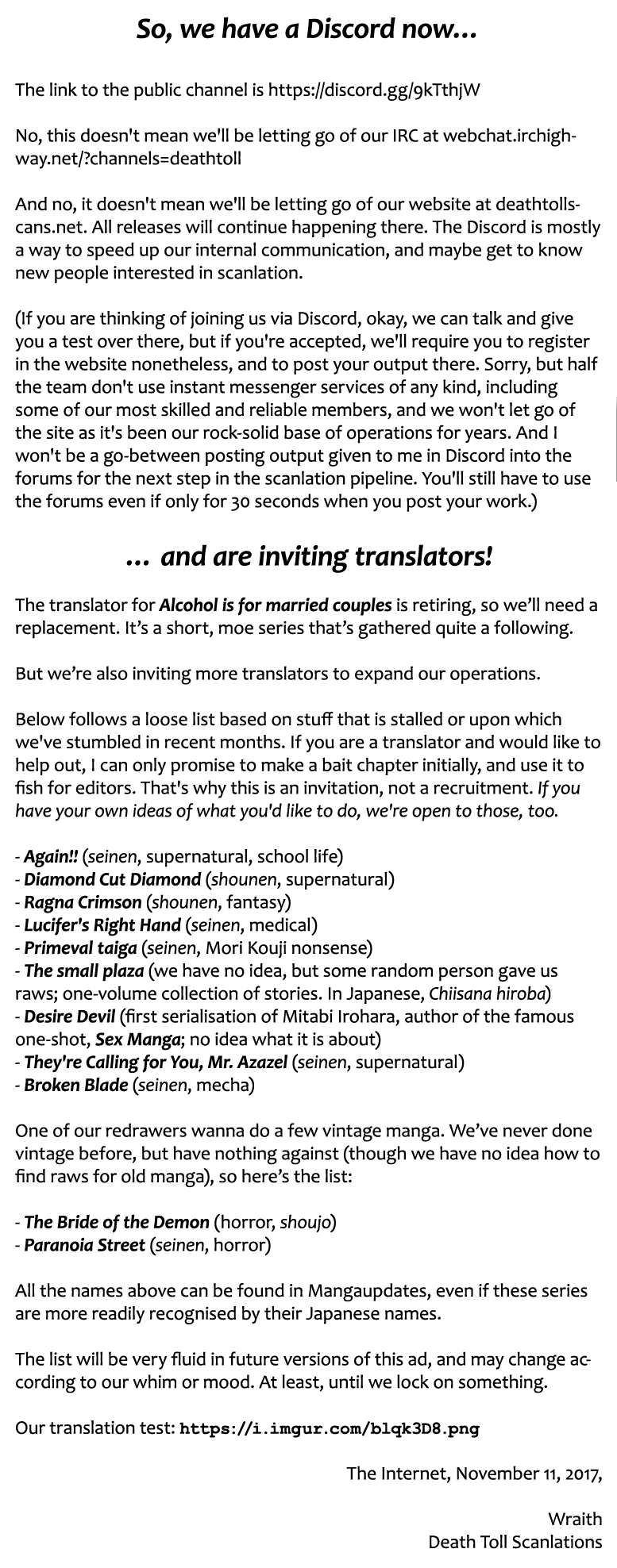 So, we have a Discord now...

The link to the public channel is https://discord.gg/9kTthjW

No, this doesn't mean we'll be letting go of our IRC at webchat.irchighway.net/?channels=deathtoll

And no, it doesn't mean we'll be letting go of our website at deathtollscans.net. All releases will continue happening there. The Discord is mostly a way to speed up our internal communication, and maybe get to know new people interested in scanlation.

(If you are thinking of joining us via Discord, okay, we can talk and give you a test over there, but if you're accepted, we'll require you to register in the website nonetheless, and to post your output there. Sorry, but half the team don't use instant messenger services of any kind, including some of our most skilled and reliable members, and we won't let go of the site as it's been our rock-solid base of operations for years. And I won't be a go-between posting output given to me in Discord into the forums for the next step in the scanlation pipeline. You'll still have to use the forums even if only for 30 seconds when you post your work.)

... and are inviting translators!

The translator for Alcohol is for married couples is retiring, so we'll need a replacement. It's a short, moe series that's gathered quite a following.

But we're also inviting more translators to expand our operations.

Below follows a loose list based on stuff that is stalled or upon which we've stumbled in recent months. If you are a translator and would like to help out, I can only promise to make a bait chapter initially, and use it to fish for editors. That's why this is an invitation, not a recruitment. If you have your own ideas of what you'd like to do, we're open to those, too.

- Again!! (seinen, supernatural, school life)
- Diamond Cut Diamond (shounen, supernatural)
- Ragna Crimson (shounen, fantasy)
- Lucifer's Right Hand (seinen, medical)
- Primeval taiga (seinen, Mori Kouji nonsense)
- The small plaza (we have no idea, but some random person gave us raws; one-volume collection of stories. In Japanese, Chiisana hiroba)
- Desire Devil (first serialisation of Mitabi Irohara, author of the famous one-shot, Sex Manga; no idea what it is about)
- They're Calling for You, Mr. Azazel (seinen, supernatural)
- Broken Blade (seinen, mecha)

One of our redrawers wanna do a few vintage manga. We've never done vintage before, but have nothing against (though we have no idea how to find raws for old manga), so here's the list:

- The Bride of the Demon (horror, shoujo)
- Paranoia Street (seinen, horror)

All the names above can be found in Mangaupdates, even if these series are more readily recognised by their Japanese names.

The list will be very fluid in future versions of this ad, and may change according to our whim or mood. At least, until we lock on something.

Our translation test: https://i.imgur.com/blqk3D8.png

The Internet, November 11, 2017,

Wraith
Death Toll Scanlations